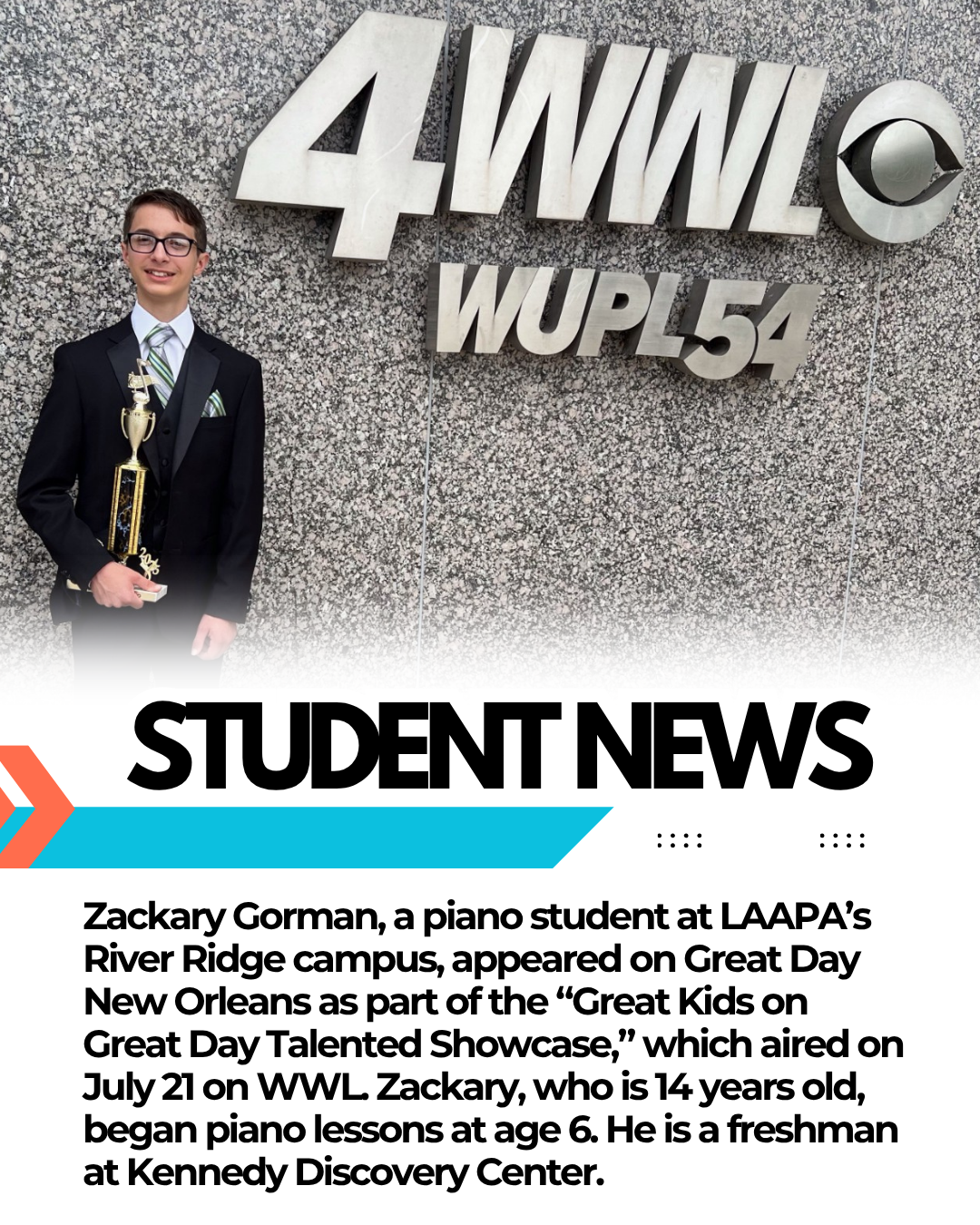 4WWL

WUPL54

STUDENT NEWS

Zackary Gorman, a piano student at LAAPA's River Ridge campus, appeared on Great Day New Orleans as part of the "Great Kids on Great Day Talented Showcase," which aired on July 21 on WWL. Zackary, who is 14 years old, began piano lessons at age 6. He is a freshman at Kennedy Discovery Center.